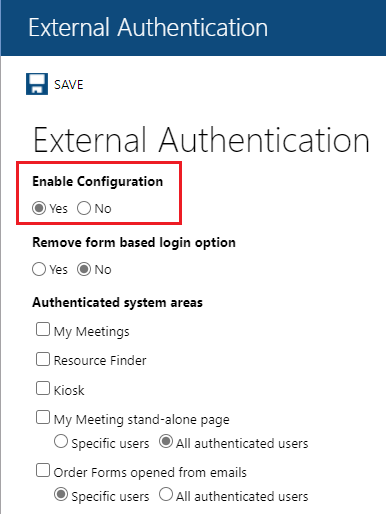 External Authentication

SAVE

External Authentication

Enable Configuration

Yes No

Remove form based login option

Yes No

Authenticated system areas

My Meetings

Resource Finder

Kiosk

My Meeting stand-alone page

Specific users All authenticated users

Order Forms opened from emails

Specific users All authenticated users